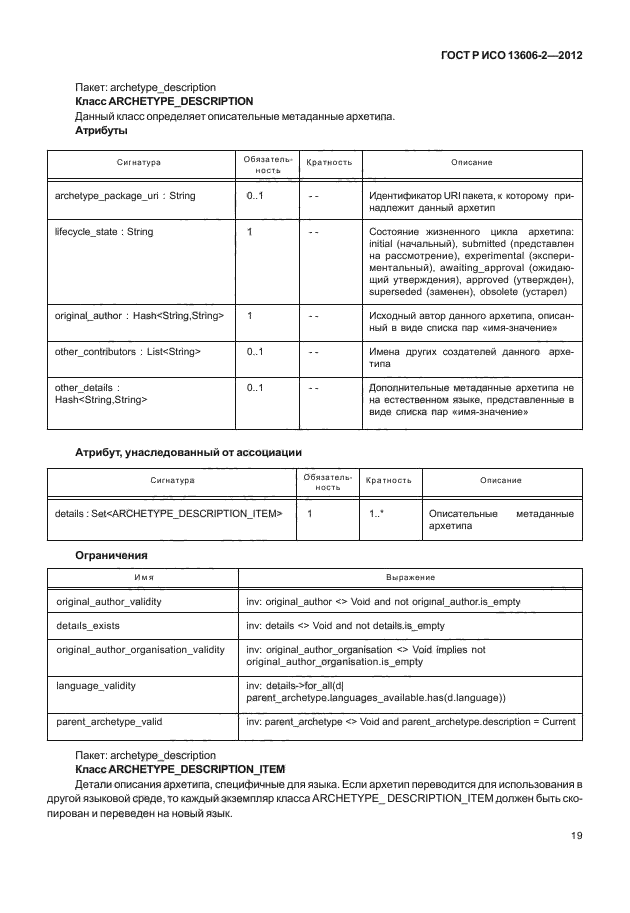 ГОСТ Р ИСО 13606-2—2012

Пакет: archetype_description
Класс ARCHETYPE_DESCRIPTION
Данный класс определяет описательные метаданные архетипа.
Атрибуты

| Сигнатура | Обязательность | Кратность | Описание |
|---|---|---|---|
| archetype_package_uri : String | 0..1 | - - | Идентификатор URI пакета, к которому принадлежит данный архетип |
| lifecycle_state : String | 1 | - - | Состояние жизненного цикла архетипа: initial (начальный), submitted (представлен на рассмотрение), experimental (экспериментальный), awaiting_approval (ожидающий утверждения), approved (утвержден), superseded (заменен), obsolete (устарел) |
| original_author : Hash<String,String> | 1 | - - | Исходный автор данного архетипа, описанный в виде списка пар «имя-значение» |
| other_contributors : List<String> | 0..1 | - - | Имена других создателей данного архетипа |
| other_details : Hash<String,String> | 0..1 | - - | Дополнительные метаданные архетипа не на естественном языке, представленные в виде списка пар «имя-значение» |

Атрибут, унаследованный от ассоциации

| Сигнатура | Обязательность | Кратность | Описание |
|---|---|---|---|
| details : Set<ARCHETYPE_DESCRIPTION_ITEM> | 1 | 1..* | Описательные метаданные архетипа |

Ограничения

| Имя | Выражение |
|---|---|
| original_author_validity | inv: original_author <> Void and not original_author.is_empty |
| details_exists | inv: details <> Void and not details.is_empty |
| original_author_organisation_validity | inv: original_author_organisation <> Void implies not original_author_organisation.is_empty |
| language_validity | inv: details->for_all(d\| parent_archetype.languages_available.has(d.language)) |
| parent_archetype_valid | inv: parent_archetype <> Void and parent_archetype.description = Current |

Пакет: archetype_description
Класс ARCHETYPE_DESCRIPTION_ITEM
Детали описания архетипа, специфичные для языка. Если архетип переводится для использования в другой языковой среде, то каждый экземпляр класса ARCHETYPE_ DESCRIPTION_ITEM должен быть скопирован и переведен на новый язык.

19